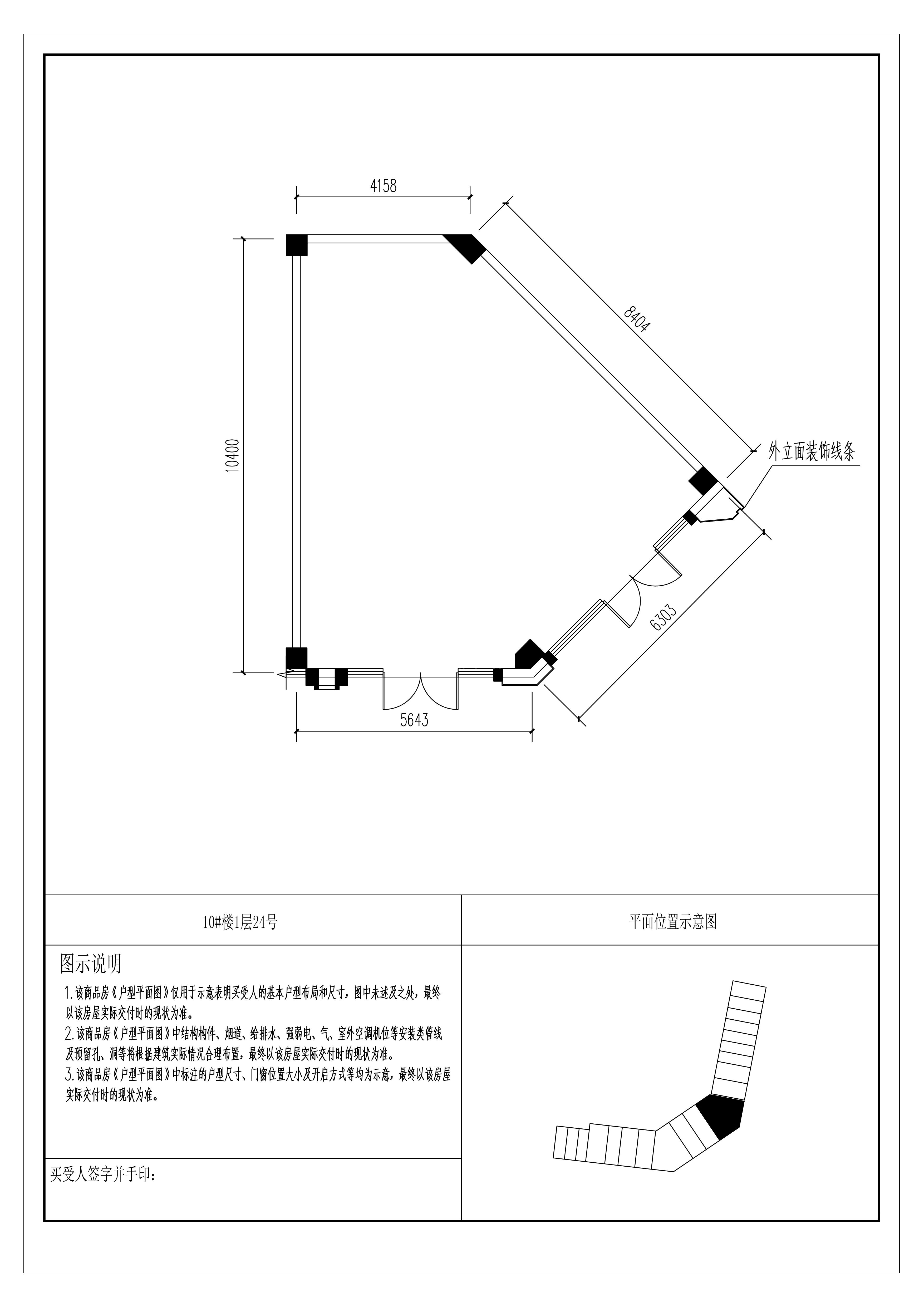 4158

8404

10400

外立面装饰线条

6303

5643

10#楼1层24号

平面位置示意图

图示说明

1.该商品房《户型平面图》仅用于示意表明买受人的基本户型布局和尺寸，图中未述及之处，最终以该房屋实际交付时的现状为准。
2.该商品房《户型平面图》中结构构件、烟道、给排水、强弱电、气、室外空调机位等安装类管线及预留孔、洞等将根据建筑实际情况合理布置，最终以该房屋实际交付时的现状为准。
3.该商品房《户型平面图》中标注的户型尺寸、门窗位置大小及开启方式等均为示意，最终以该房屋实际交付时的现状为准。

买受人签字并手印：